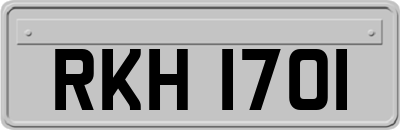 RKH 1701